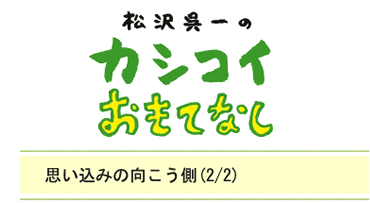 松沢呉一の

カシコイ
おもてなし

思い込みの向こう側(2/2)